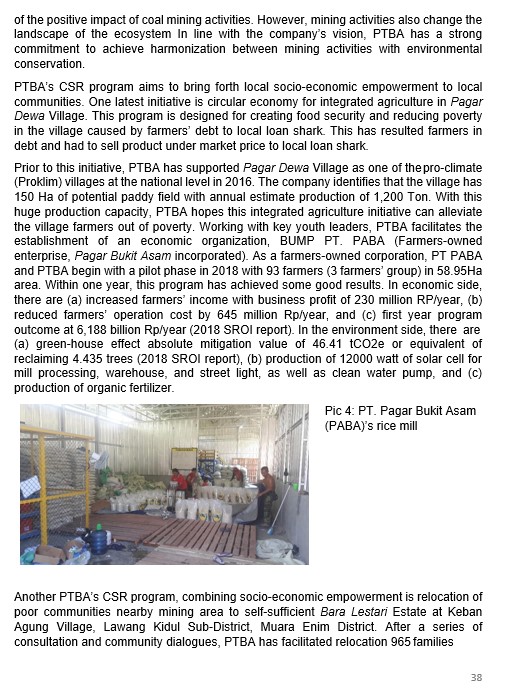 of the positive impact of coal mining activities. However, mining activities also change the landscape of the ecosystem In line with the company's vision, PTBA has a strong commitment to achieve harmonization between mining activities with environmental conservation.

PTBA's CSR program aims to bring forth local socio-economic empowerment to local communities. One latest initiative is circular economy for integrated agriculture in Pagar Dewa Village. This program is designed for creating food security and reducing poverty in the village caused by farmers' debt to local loan shark. This has resulted farmers in debt and had to sell product under market price to local loan shark.

Prior to this initiative, PTBA has supported Pagar Dewa Village as one of the pro-climate (Proklim) villages at the national level in 2016. The company identifies that the village has 150 Ha of potential paddy field with annual estimate production of 1,200 Ton. With this huge production capacity, PTBA hopes this integrated agriculture initiative can alleviate the village farmers out of poverty. Working with key youth leaders, PTBA facilitates the establishment of an economic organization, BUMP PT. PABA (Farmers-owned enterprise, Pagar Bukit Asam incorporated). As a farmers-owned corporation, PT PABA and PTBA begin with a pilot phase in 2018 with 93 farmers (3 farmers' group) in 58.95Ha area. Within one year, this program has achieved some good results. In economic side, there are (a) increased farmers' income with business profit of 230 million RP/year, (b) reduced farmers' operation cost by 645 million Rp/year, and (c) first year program outcome at 6,188 billion Rp/year (2018 SROI report). In the environment side, there are (a) green-house effect absolute mitigation value of 46.41 tCO2e or equivalent of reclaiming 4.435 trees (2018 SROI report), (b) production of 12000 watt of solar cell for mill processing, warehouse, and street light, as well as clean water pump, and (c) production of organic fertilizer.

Pic 4: PT. Pagar Bukit Asam (PABA)'s rice mill

Another PTBA's CSR program, combining socio-economic empowerment is relocation of poor communities nearby mining area to self-sufficient Bara Lestari Estate at Keban Agung Village, Lawang Kidul Sub-District, Muara Enim District. After a series of consultation and community dialogues, PTBA has facilitated relocation 965 families

38